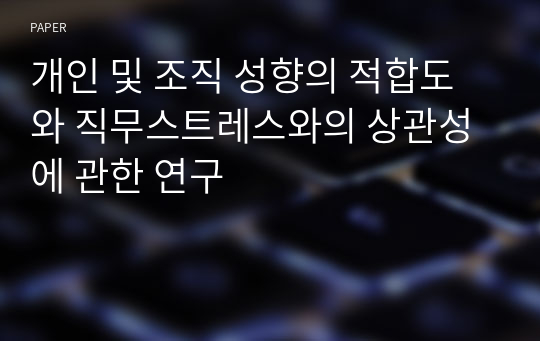 PAPER

개인 및 조직 성향의 적합도와 직무스트레스와의 상관성에 관한 연구